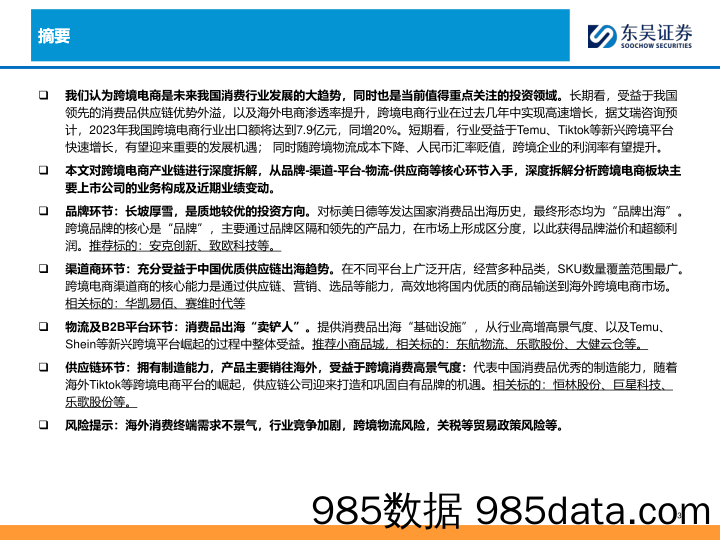 摘要

东吴证券
SOOCHOW SECURITIES

❑ 我们认为跨境电商是未来我国消费行业发展的大趋势，同时也是当前值得重点关注的投资领域。长期看，受益于我国领先的消费品供应链优势外溢，以及海外电商渗透率提升，跨境电商行业在过去几年中实现高速增长，据艾瑞咨询预计，2023年我国跨境电商行业出口额将达到7.9亿元，同增20%。短期看，行业受益于Temu、Tiktok等新兴跨境平台快速增长，有望迎来重要的发展机遇；同时随跨境物流成本下降、人民币汇率贬值，跨境企业的利润率有望提升。

❑ 本文对跨境电商产业链进行深度拆解，从品牌-渠道-平台-物流-供应商等核心环节入手，深度拆解分析跨境电商板块主要上市公司的业务构成及近期业绩变动。

❑ 品牌环节：长坡厚雪，是质地较优的投资方向。对标美日德等发达国家消费品出海历史，最终形态均为“品牌出海”。跨境品牌的核心是“品牌”，主要通过品牌区隔和领先的产品力，在市场上形成区分度，以此获得品牌溢价和超额利润。推荐标的：安克创新、致欧科技等。

❑ 渠道商环节：充分受益于中国优质供应链出海趋势。在不同平台上广泛开店，经营多种品类，SKU数量覆盖范围最广。跨境电商渠道商的核心能力是通过供应链、营销、选品等能力，高效地将国内优质的商品输送到海外跨境电商市场。相关标的：华凯易佰、赛维时代等

❑ 物流及B2B平台环节：消费品出海“卖铲人”。提供消费品出海“基础设施”，从行业高增高景气度、以及Temu、Shein等新兴跨境平台崛起的过程中整体受益。推荐小商品城，相关标的：东航物流、乐歌股份、大健云仓等。

❑ 供应链环节：拥有制造能力，产品主要销往海外，受益于跨境消费高景气度：代表中国消费品优秀的制造能力，随着海外Tiktok等跨境电商平台的崛起，供应链公司迎来打造和巩固自有品牌的机遇。相关标的：恒林股份、巨星科技、乐歌股份等。

❑ 风险提示：海外消费终端需求不景气，行业竞争加剧，跨境物流风险，关税等贸易政策风险等。

985数据 985data.com